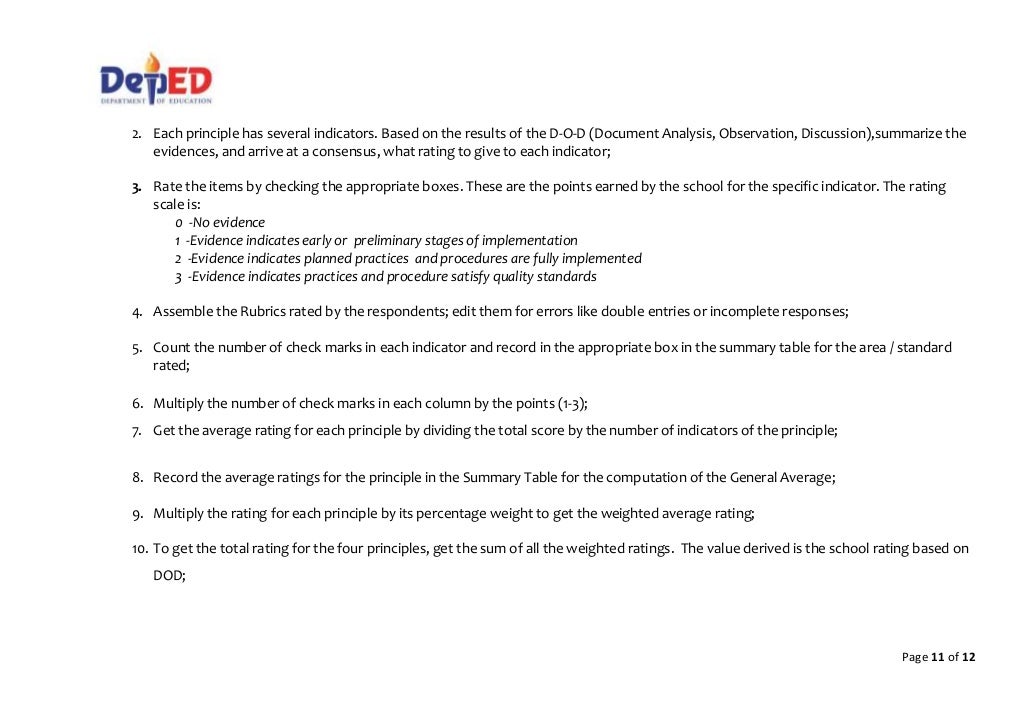 DepED
DEPARTMENT OF EDUCATION

2. Each principle has several indicators. Based on the results of the D-O-D (Document Analysis, Observation, Discussion),summarize the evidences, and arrive at a consensus, what rating to give to each indicator;

3. Rate the items by checking the appropriate boxes. These are the points earned by the school for the specific indicator. The rating scale is:
0 -No evidence
1 -Evidence indicates early or preliminary stages of implementation
2 -Evidence indicates planned practices and procedures are fully implemented
3 -Evidence indicates practices and procedure satisfy quality standards

4. Assemble the Rubrics rated by the respondents; edit them for errors like double entries or incomplete responses;

5. Count the number of check marks in each indicator and record in the appropriate box in the summary table for the area / standard rated;

6. Multiply the number of check marks in each column by the points (1-3);

7. Get the average rating for each principle by dividing the total score by the number of indicators of the principle;

8. Record the average ratings for the principle in the Summary Table for the computation of the General Average;

9. Multiply the rating for each principle by its percentage weight to get the weighted average rating;

10. To get the total rating for the four principles, get the sum of all the weighted ratings. The value derived is the school rating based on DOD;

Page 11 of 12